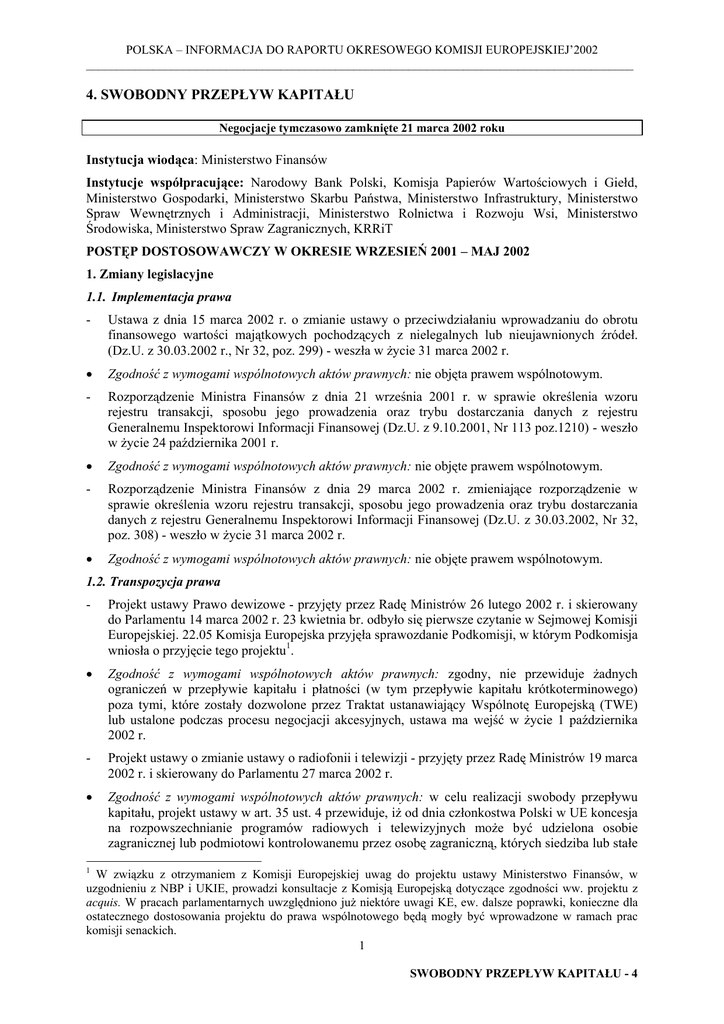 POLSKA – INFORMACJA DO RAPORTU OKRESOWEGO KOMISJI EUROPEJSKIEJ'2002

4. SWOBODNY PRZEPŁYW KAPITAŁU

Negocjacje tymczasowo zamknięte 21 marca 2002 roku

Instytucja wiodąca: Ministerstwo Finansów

Instytucje współpracujące: Narodowy Bank Polski, Komisja Papierów Wartościowych i Giełd, Ministerstwo Gospodarki, Ministerstwo Skarbu Państwa, Ministerstwo Infrastruktury, Ministerstwo Spraw Wewnętrznych i Administracji, Ministerstwo Rolnictwa i Rozwoju Wsi, Ministerstwo Środowiska, Ministerstwo Spraw Zagranicznych, KRRiT

POSTĘP DOSTOSOWAWCZY W OKRESIE WRZESIEŃ 2001 – MAJ 2002

1. Zmiany legislacyjne

1.1. Implementacja prawa

- Ustawa z dnia 15 marca 2002 r. o zmianie ustawy o przeciwdziałaniu wprowadzaniu do obrotu finansowego wartości majątkowych pochodzących z nielegalnych lub nieujawnionych źródeł. (Dz.U. z 30.03.2002 r., Nr 32, poz. 299) - weszła w życie 31 marca 2002 r.

• Zgodność z wymogami wspólnotowych aktów prawnych: nie objęta prawem wspólnotowym.

- Rozporządzenie Ministra Finansów z dnia 21 września 2001 r. w sprawie określenia wzoru rejestru transakcji, sposobu jego prowadzenia oraz trybu dostarczania danych z rejestru Generalnemu Inspektorowi Informacji Finansowej (Dz.U. z 9.10.2001, Nr 113 poz.1210) - weszło w życie 24 października 2001 r.

• Zgodność z wymogami wspólnotowych aktów prawnych: nie objęte prawem wspólnotowym.

- Rozporządzenie Ministra Finansów z dnia 29 marca 2002 r. zmieniające rozporządzenie w sprawie określenia wzoru rejestru transakcji, sposobu jego prowadzenia oraz trybu dostarczania danych z rejestru Generalnemu Inspektorowi Informacji Finansowej (Dz.U. z 30.03.2002, Nr 32, poz. 308) - weszło w życie 31 marca 2002 r.

• Zgodność z wymogami wspólnotowych aktów prawnych: nie objęte prawem wspólnotowym.

1.2. Transpozycja prawa

- Projekt ustawy Prawo dewizowe - przyjęty przez Radę Ministrów 26 lutego 2002 r. i skierowany do Parlamentu 14 marca 2002 r. 23 kwietnia br. odbyło się pierwsze czytanie w Sejmowej Komisji Europejskiej. 22.05 Komisja Europejska przyjęła sprawozdanie Podkomisji, w którym Podkomisja wniosła o przyjęcie tego projektu$^1$.

• Zgodność z wymogami wspólnotowych aktów prawnych: zgodny, nie przewiduje żadnych ograniczeń w przepływie kapitału i płatności (w tym przepływie kapitału krótkoterminowego) poza tymi, które zostały dozwolone przez Traktat ustanawiający Wspólnotę Europejską (TWE) lub ustalone podczas procesu negocjacji akcesyjnych, ustawa ma wejść w życie 1 października 2002 r.

- Projekt ustawy o zmianie ustawy o radiofonii i telewizji - przyjęty przez Radę Ministrów 19 marca 2002 r. i skierowany do Parlamentu 27 marca 2002 r.

• Zgodność z wymogami wspólnotowych aktów prawnych: w celu realizacji swobody przepływu kapitału, projekt ustawy w art. 35 ust. 4 przewiduje, iż od dnia członkostwa Polski w UE koncesja na rozpowszechnianie programów radiowych i telewizyjnych może być udzielona osobie zagranicznej lub podmiotowi kontrolowanemu przez osobę zagraniczną, których siedziba lub stałe

$^1$ W związku z otrzymaniem z Komisji Europejskiej uwag do projektu ustawy Ministerstwo Finansów, w uzgodnieniu z NBP i UKIE, prowadzi konsultacje z Komisją Europejską dotyczące zgodności ww. projektu z acquis. W pracach parlamentarnych uwzględniono już niektóre uwagi KE, ew. dalsze poprawki, konieczne dla ostatecznego dostosowania projektu do prawa wspólnotowego będą mogły być wprowadzone w ramach prac komisji senackich.

1

SWOBODNY PRZEPŁYW KAPITAŁU - 4